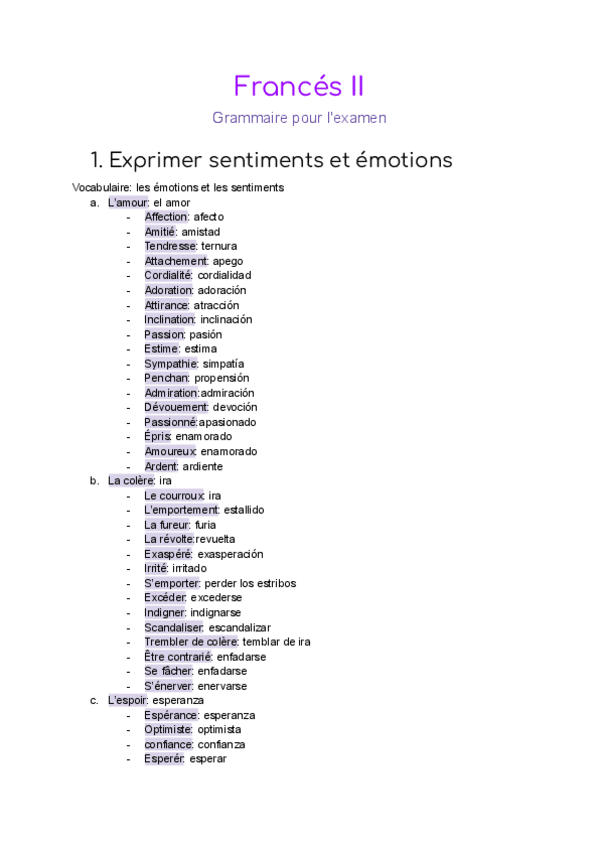 Francés II

Grammaire pour l'examen

1. Exprimer sentiments et émotions

Vocabulaire: les émotions et les sentiments

a. L'amour: el amor
- Affection: afecto
- Amitié: amistad
- Tendresse: ternura
- Attachement: apego
- Cordialité: cordialidad
- Adoration: adoración
- Attirance: atracción
- Inclination: inclinación
- Passion: pasión
- Estime: estima
- Sympathie: simpatía
- Penchan: propensión
- Admiration:admiración
- Dévouement: devoción
- Passionné:apasionado
- Épris: enamorado
- Amoureux: enamorado
- Ardent: ardiente

b. La colère: ira
- Le courroux: ira
- L'emportement: estallido
- La fureur: furia
- La révolte:revuelta
- Exaspéré: exasperación
- Irrité: irritado
- S'emporter: perder los estribos
- Excéder: excederse
- Indigner: indignarse
- Scandaliser: escandalizar
- Trembler de colère: temblar de ira
- Être contrarié: enfadarse
- Se fâcher: enfadarse
- S'énerver: enervarse

c. L'espoir: esperanza
- Espérance: esperanza
- Optimiste: optimista
- confiance: confianza
- Esperér: esperar